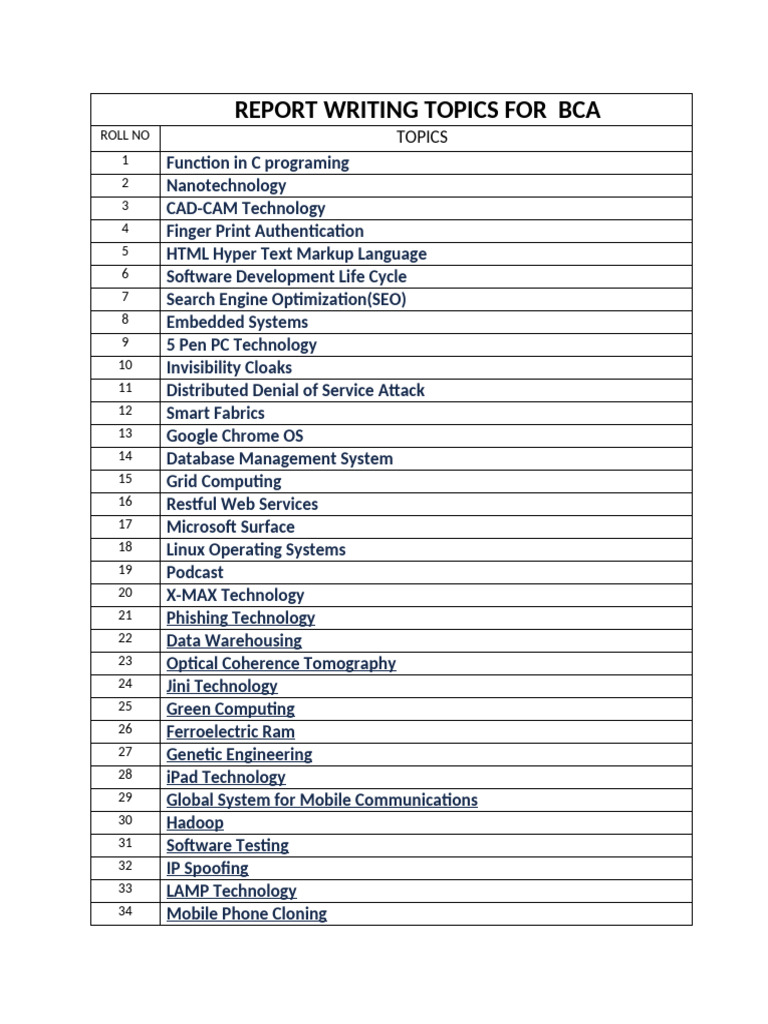 REPORT WRITING TOPICS FOR BCA

| ROLL NO | TOPICS |
|---|---|
| 1 | Function in C programing |
| 2 | Nanotechnology |
| 3 | CAD-CAM Technology |
| 4 | Finger Print Authentication |
| 5 | HTML Hyper Text Markup Language |
| 6 | Software Development Life Cycle |
| 7 | Search Engine Optimization(SEO) |
| 8 | Embedded Systems |
| 9 | 5 Pen PC Technology |
| 10 | Invisibility Cloaks |
| 11 | Distributed Denial of Service Attack |
| 12 | Smart Fabrics |
| 13 | Google Chrome OS |
| 14 | Database Management System |
| 15 | Grid Computing |
| 16 | Restful Web Services |
| 17 | Microsoft Surface |
| 18 | Linux Operating Systems |
| 19 | Podcast |
| 20 | X-MAX Technology |
| 21 | Phishing Technology |
| 22 | Data Warehousing |
| 23 | Optical Coherence Tomography |
| 24 | Jini Technology |
| 25 | Green Computing |
| 26 | Ferroelectric Ram |
| 27 | Genetic Engineering |
| 28 | iPad Technology |
| 29 | Global System for Mobile Communications |
| 30 | Hadoop |
| 31 | Software Testing |
| 32 | IP Spoofing |
| 33 | LAMP Technology |
| 34 | Mobile Phone Cloning |